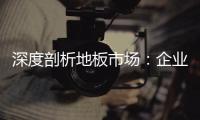 深度剖析地板市场：企业